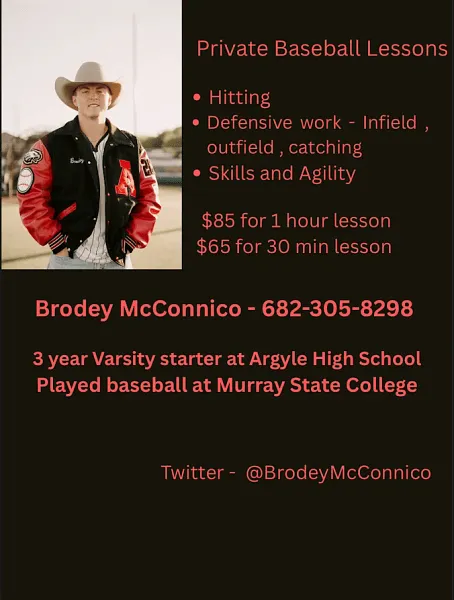 Private Baseball Lessons

• Hitting
• Defensive work - Infield , outfield , catching
• Skills and Agility

$85 for 1 hour lesson
$65 for 30 min lesson

Brodey McConnico - 682-305-8298

3 year Varsity starter at Argyle High School
Played baseball at Murray State College

Twitter - @BrodeyMcConnico